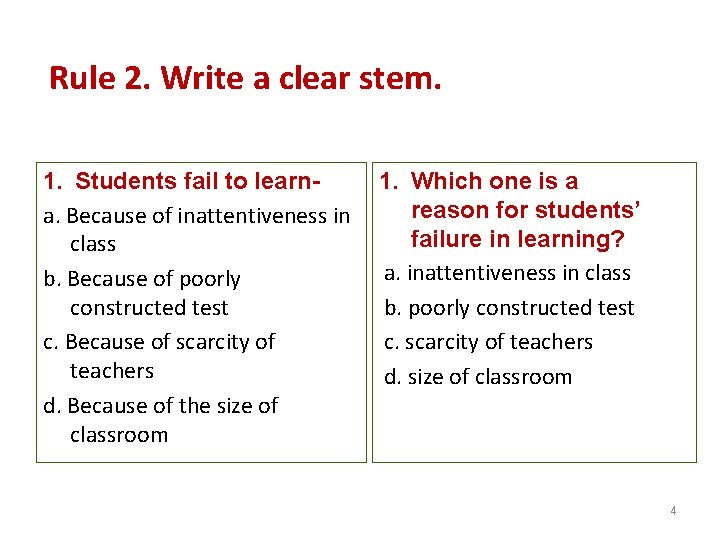 Rule 2. Write a clear stem.

1. Students fail to learn-

a. Because of inattentiveness in class

b. Because of poorly constructed test

c. Because of scarcity of teachers

d. Because of the size of classroom

1. Which one is a reason for students' failure in learning?

a. inattentiveness in class

b. poorly constructed test

c. scarcity of teachers

d. size of classroom

4